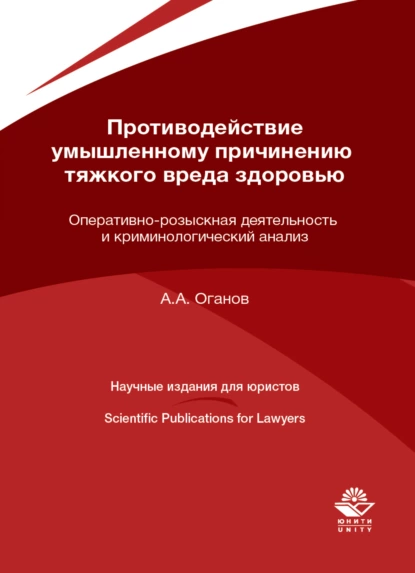 Противодействие умышленному причинению тяжкого вреда здоровью

Оперативно-розыскная деятельность и криминологический анализ

А.А. Оганов

Научные издания для юристов

Scientific Publications for Lawyers

ЮНИТИ
UNITY